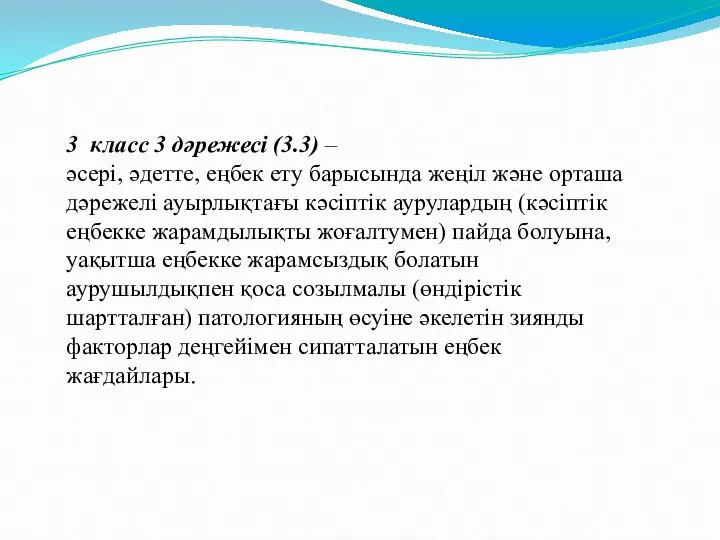 3  класс 3 дәрежесі (3.3) –
әсері, әдетте, еңбек ету барысында жеңіл және орташа дәрежелі ауырлықтағы кәсіптік аурулардың (кәсіптік еңбекке жарамдылықты жоғалтумен) пайда болуына, уақытша еңбекке жарамсыздық болатын аурушылдықпен қоса созылмалы (өндірістік шартталған) патологияның өсуіне әкелетін зиянды факторлар деңгейімен сипатталатын еңбек жағдайлары.